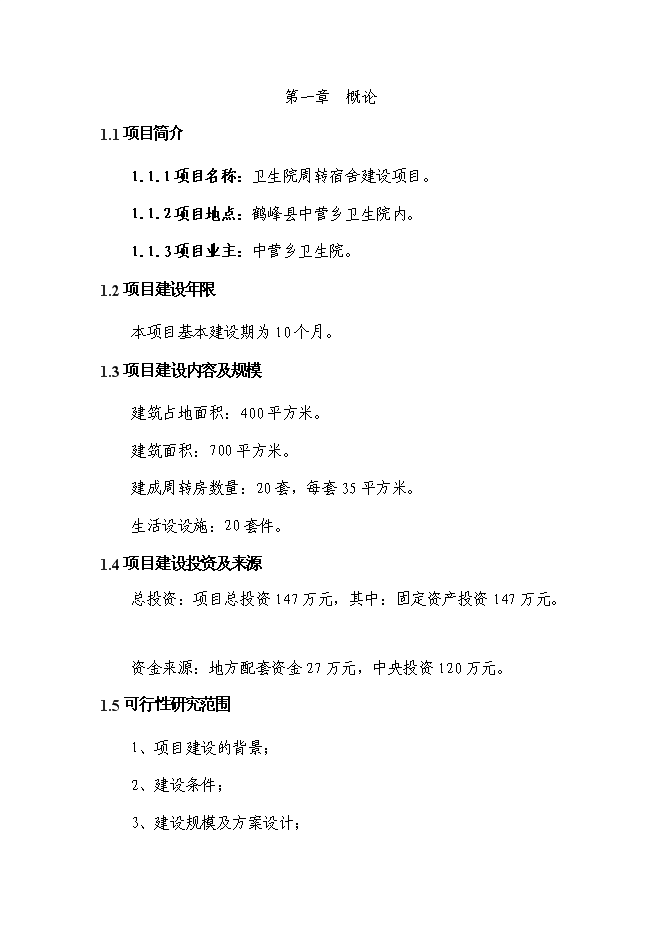 第一章　概论

1.1 项目简介

1.1.1 项目名称：卫生院周转宿舍建设项目。

1.1.2 项目地点：鹤峰县中营乡卫生院内。

1.1.3 项目业主：中营乡卫生院。

1.2 项目建设年限

本项目基本建设期为 10 个月。

1.3 项目建设内容及规模

建筑占地面积：400 平方米。

建筑面积：700 平方米。

建成周转房数量：20 套，每套 35 平方米。

生活设设施：20 套件。

1.4 项目建设投资及来源

总投资：项目总投资 147 万元，其中：固定资产投资 147 万元。

资金来源：地方配套资金 27 万元，中央投资 120 万元。

1.5 可行性研究范围

1、项目建设的背景；

2、建设条件；

3、建设规模及方案设计；